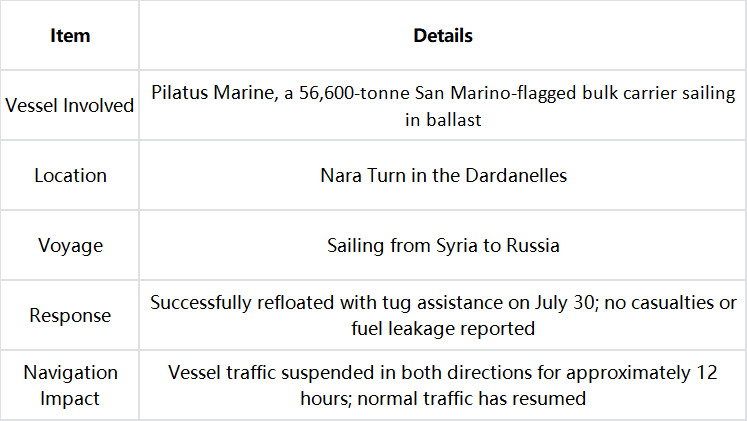 | Item | Details |
|---|---|
| Vessel Involved | Pilatus Marine, a 56,600-tonne San Marino-flagged bulk carrier sailing in ballast |
| Location | Nara Turn in the Dardanelles |
| Voyage | Sailing from Syria to Russia |
| Response | Successfully refloated with tug assistance on July 30; no casualties or fuel leakage reported |
| Navigation Impact | Vessel traffic suspended in both directions for approximately 12 hours; normal traffic has resumed |